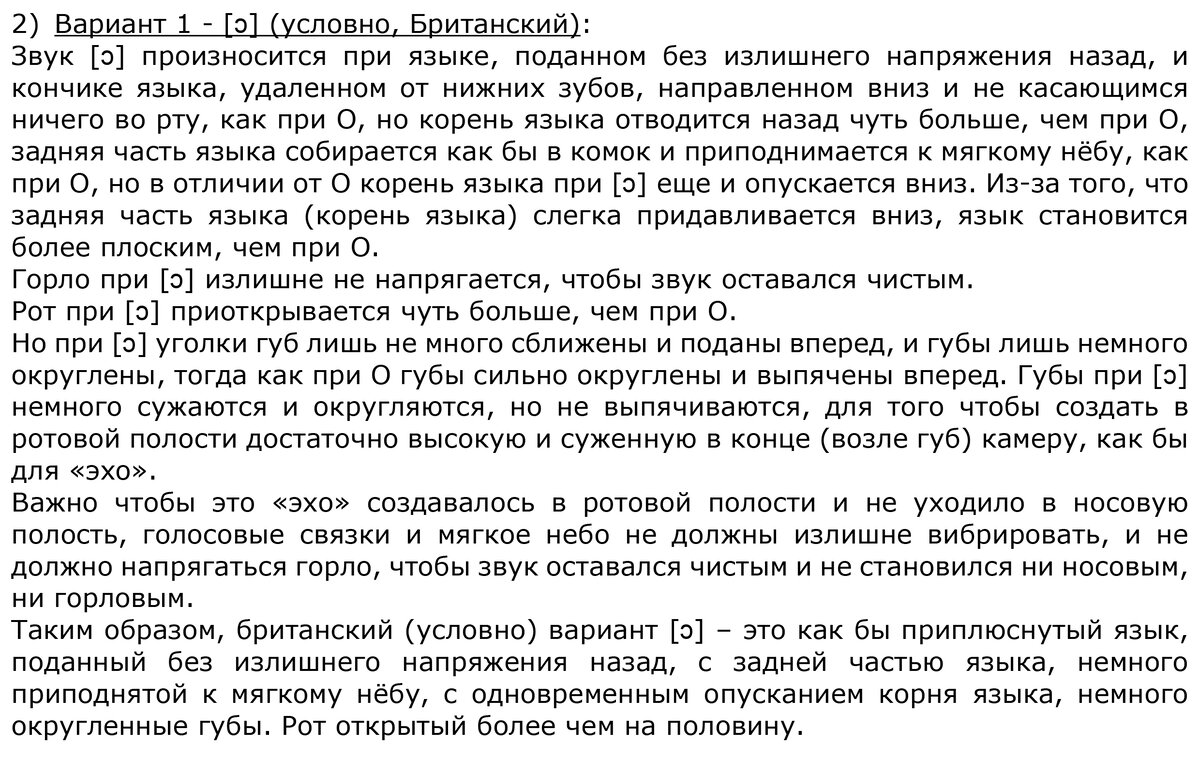 2) Вариант 1 - [ɔ] (условно, Британский):
Звук [ɔ] произносится при языке, поданном без излишнего напряжения назад, и кончике языка, удаленном от нижних зубов, направленном вниз и не касающимся ничего во рту, как при О, но корень языка отводится назад чуть больше, чем при О, задняя часть языка собирается как бы в комок и приподнимается к мягкому нёбу, как при О, но в отличии от О корень языка при [ɔ] еще и опускается вниз. Из-за того, что задняя часть языка (корень языка) слегка придавливается вниз, язык становится более плоским, чем при О.
Горло при [ɔ] излишне не напрягается, чтобы звук оставался чистым.
Рот при [ɔ] приоткрывается чуть больше, чем при О.
Но при [ɔ] уголки губ лишь не много сближены и поданы вперед, и губы лишь немного округлены, тогда как при О губы сильно округлены и выпячены вперед. Губы при [ɔ] немного сужаются и округляются, но не выпячиваются, для того чтобы создать в ротовой полости достаточно высокую и суженную в конце (возле губ) камеру, как бы для «эхо».
Важно чтобы это «эхо» создавалось в ротовой полости и не уходило в носовую полость, голосовые связки и мягкое небо не должны излишне вибрировать, и не должно напрягаться горло, чтобы звук оставался чистым и не становился ни носовым, ни горловым.
Таким образом, британский (условно) вариант [ɔ] – это как бы приплюснутый язык, поданный без излишнего напряжения назад, с задней частью языка, немного приподнятой к мягкому нёбу, с одновременным опусканием корня языка, немного округленные губы. Рот открытый более чем на половину.